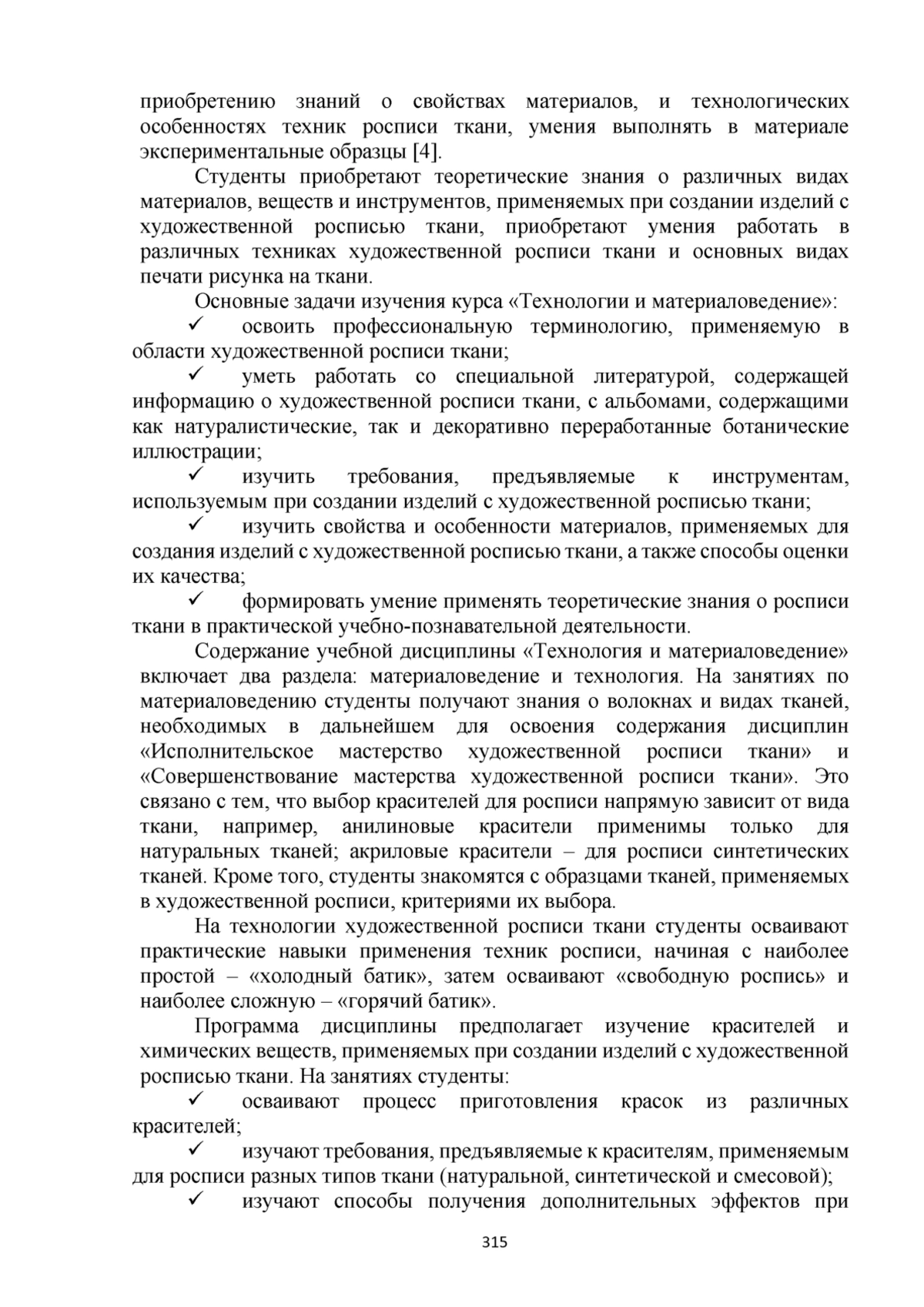 приобретению знаний о свойствах материалов, и технологических особенностях техник росписи ткани, умения выполнять в материале экспериментальные образцы [4].

Студенты приобретают теоретические знания о различных видах материалов, веществ и инструментов, применяемых при создании изделий с художественной росписью ткани, приобретают умения работать в различных техниках художественной росписи ткани и основных видах печати рисунка на ткани.

Основные задачи изучения курса «Технологии и материаловедение»:

✓ освоить профессиональную терминологию, применяемую в области художественной росписи ткани;

✓ уметь работать со специальной литературой, содержащей информацию о художественной росписи ткани, с альбомами, содержащими как натуралистические, так и декоративно переработанные ботанические иллюстрации;

✓ изучить требования, предъявляемые к инструментам, используемым при создании изделий с художественной росписью ткани;

✓ изучить свойства и особенности материалов, применяемых для создания изделий с художественной росписью ткани, а также способы оценки их качества;

✓ формировать умение применять теоретические знания о росписи ткани в практической учебно-познавательной деятельности.

Содержание учебной дисциплины «Технология и материаловедение» включает два раздела: материаловедение и технология. На занятиях по материаловедению студенты получают знания о волокнах и видах тканей, необходимых в дальнейшем для освоения содержания дисциплин «Исполнительское мастерство художественной росписи ткани» и «Совершенствование мастерства художественной росписи ткани». Это связано с тем, что выбор красителей для росписи напрямую зависит от вида ткани, например, анилиновые красители применимы только для натуральных тканей; акриловые красители – для росписи синтетических тканей. Кроме того, студенты знакомятся с образцами тканей, применяемых в художественной росписи, критериями их выбора.

На технологии художественной росписи ткани студенты осваивают практические навыки применения техник росписи, начиная с наиболее простой – «холодный батик», затем осваивают «свободную роспись» и наиболее сложную – «горячий батик».

Программа дисциплины предполагает изучение красителей и химических веществ, применяемых при создании изделий с художественной росписью ткани. На занятиях студенты:

✓ осваивают процесс приготовления красок из различных красителей;

✓ изучают требования, предъявляемые к красителям, применяемым для росписи разных типов ткани (натуральной, синтетической и смесовой);

✓ изучают способы получения дополнительных эффектов при

315